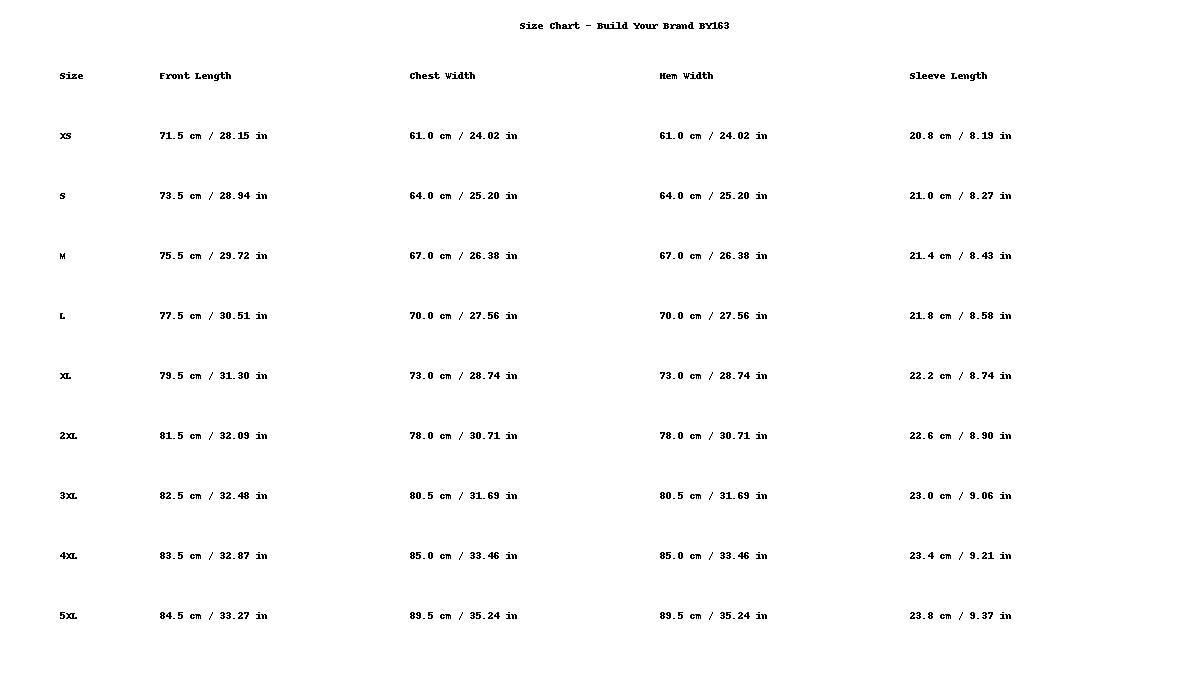 Size Chart - Build Your Brand BY163

| Size | Front Length | Chest Width | Hem Width | Sleeve Length |
|---|---|---|---|---|
| XS | 71.5 cm / 28.15 in | 61.0 cm / 24.02 in | 61.0 cm / 24.02 in | 20.8 cm / 8.19 in |
| S | 73.5 cm / 28.94 in | 64.0 cm / 25.20 in | 64.0 cm / 25.20 in | 21.0 cm / 8.27 in |
| M | 75.5 cm / 29.72 in | 67.0 cm / 26.38 in | 67.0 cm / 26.38 in | 21.4 cm / 8.43 in |
| L | 77.5 cm / 30.51 in | 70.0 cm / 27.56 in | 70.0 cm / 27.56 in | 21.8 cm / 8.58 in |
| XL | 79.5 cm / 31.30 in | 73.0 cm / 28.74 in | 73.0 cm / 28.74 in | 22.2 cm / 8.74 in |
| 2XL | 81.5 cm / 32.09 in | 78.0 cm / 30.71 in | 78.0 cm / 30.71 in | 22.6 cm / 8.90 in |
| 3XL | 82.5 cm / 32.48 in | 80.5 cm / 31.69 in | 80.5 cm / 31.69 in | 23.0 cm / 9.06 in |
| 4XL | 83.5 cm / 32.87 in | 85.0 cm / 33.46 in | 85.0 cm / 33.46 in | 23.4 cm / 9.21 in |
| 5XL | 84.5 cm / 33.27 in | 89.5 cm / 35.24 in | 89.5 cm / 35.24 in | 23.8 cm / 9.37 in |